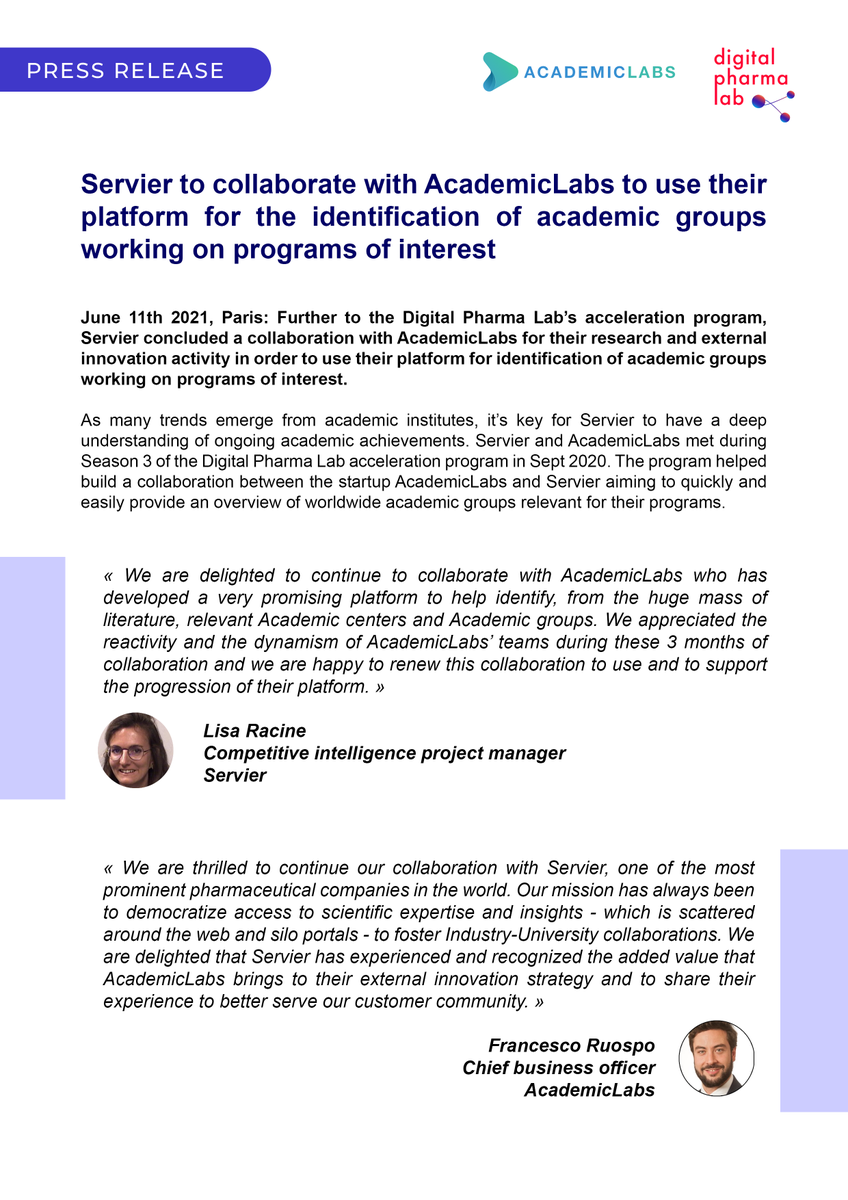 PRESS RELEASE

ACADEMICLABS

digital pharma lab

Servier to collaborate with AcademicLabs to use their platform for the identification of academic groups working on programs of interest

June 11th 2021, Paris: Further to the Digital Pharma Lab's acceleration program, Servier concluded a collaboration with AcademicLabs for their research and external innovation activity in order to use their platform for identification of academic groups working on programs of interest.

As many trends emerge from academic institutes, it's key for Servier to have a deep understanding of ongoing academic achievements. Servier and AcademicLabs met during Season 3 of the Digital Pharma Lab acceleration program in Sept 2020. The program helped build a collaboration between the startup AcademicLabs and Servier aiming to quickly and easily provide an overview of worldwide academic groups relevant for their programs.

« We are delighted to continue to collaborate with AcademicLabs who has developed a very promising platform to help identify, from the huge mass of literature, relevant Academic centers and Academic groups. We appreciated the reactivity and the dynamism of AcademicLabs' teams during these 3 months of collaboration and we are happy to renew this collaboration to use and to support the progression of their platform. »

Lisa Racine
Competitive intelligence project manager
Servier

« We are thrilled to continue our collaboration with Servier, one of the most prominent pharmaceutical companies in the world. Our mission has always been to democratize access to scientific expertise and insights - which is scattered around the web and silo portals - to foster Industry-University collaborations. We are delighted that Servier has experienced and recognized the added value that AcademicLabs brings to their external innovation strategy and to share their experience to better serve our customer community. »

Francesco Ruospo
Chief business officer
AcademicLabs